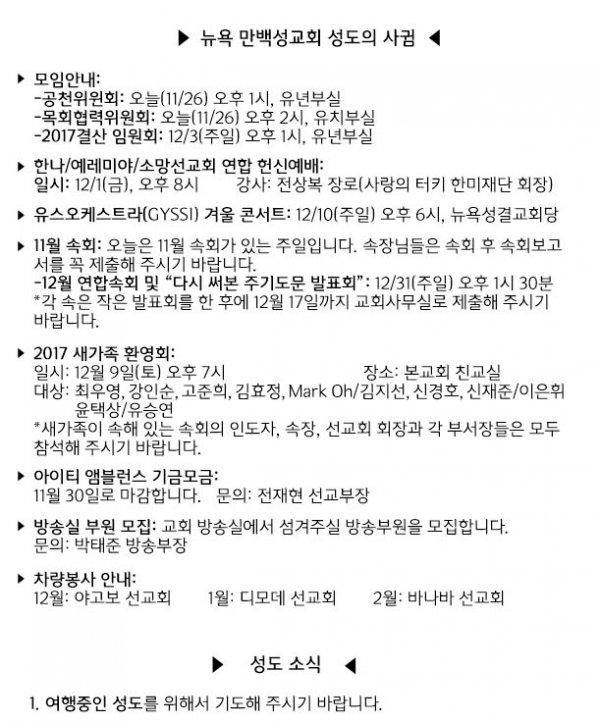 ▶ 뉴욕 만백성교회 성도의 사귐 ◀

▶ 모임안내:
-공천위원회: 오늘(11/26) 오후 1시, 유년부실
-목회협력위원회: 오늘(11/26) 오후 2시, 유치부실
-2017결산 임원회: 12/3(주일) 오후 1시, 유년부실

▶ 한나/예레미야/소망선교회 연합 헌신예배:
일시: 12/1(금), 오후 8시 강사: 전상복 장로(사랑의 터키 한미재단 회장)

▶ 유스오케스트라(GYSSI) 겨울 콘서트: 12/10(주일) 오후 6시, 뉴욕성결교회당

▶ 11월 속회: 오늘은 11월 속회가 있는 주일입니다. 속장님들은 속회 후 속회보고서를 꼭 제출해 주시기 바랍니다.
-12월 연합속회 및 "다시 써본 주기도문 발표회": 12/31(주일) 오후 1시 30분
*각 속은 작은 발표회를 한 후에 12월 17일까지 교회사무실로 제출해 주시기 바랍니다.

▶ 2017 새가족 환영회:
일시: 12월 9일(토) 오후 7시 장소: 본교회 친교실
대상: 최우영, 강인순, 고준희, 김효정, Mark Oh/김지선, 신경호, 신재준/이은휘 윤택상/유승연
*새가족이 속해 있는 속회의 인도자, 속장, 선교회 회장과 각 부서장들은 모두 참석해 주시기 바랍니다.

▶ 아이티 앰블런스 기금모금:
11월 30일로 마감합니다. 문의: 전재현 선교부장

▶ 방송실 부원 모집: 교회 방송실에서 섬겨주실 방송부원을 모집합니다.
문의: 박태준 방송부장

▶ 차량봉사 안내:
12월: 야고보 선교회 1월: 디모데 선교회 2월: 바나바 선교회

▶ 성도 소식 ◀

1. 여행중인 성도를 위해서 기도해 주시기 바랍니다.